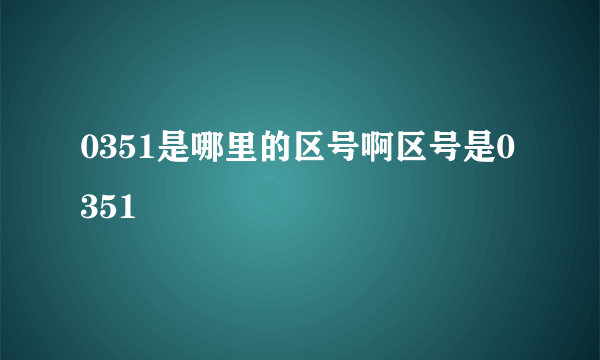 0351是哪里的区号啊区号是0351